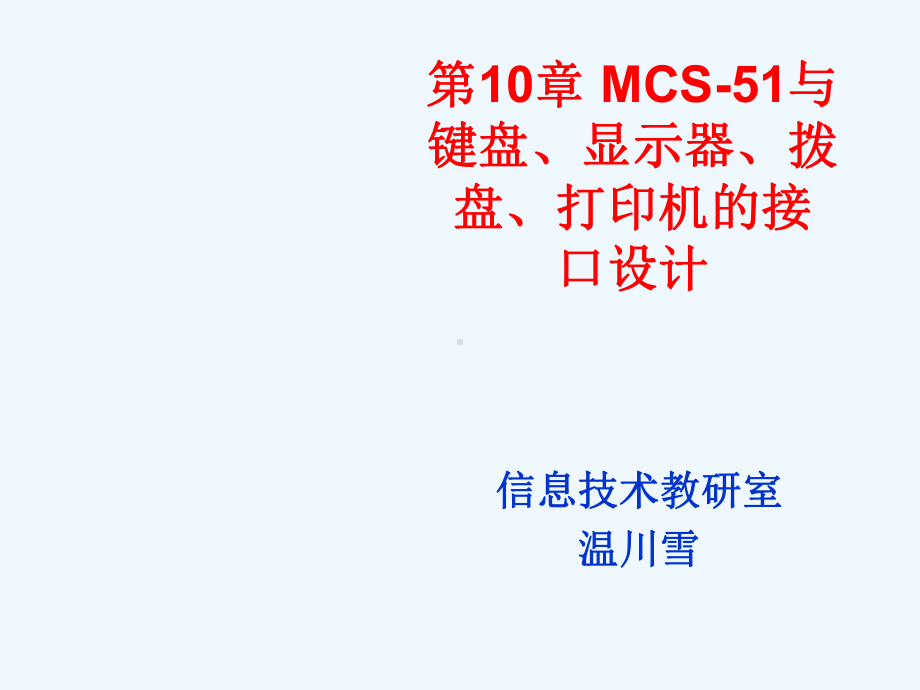 第10章 MCS-51与键盘、显示器、拨盘、打印机的接口设计

信息技术教研室
温川雪